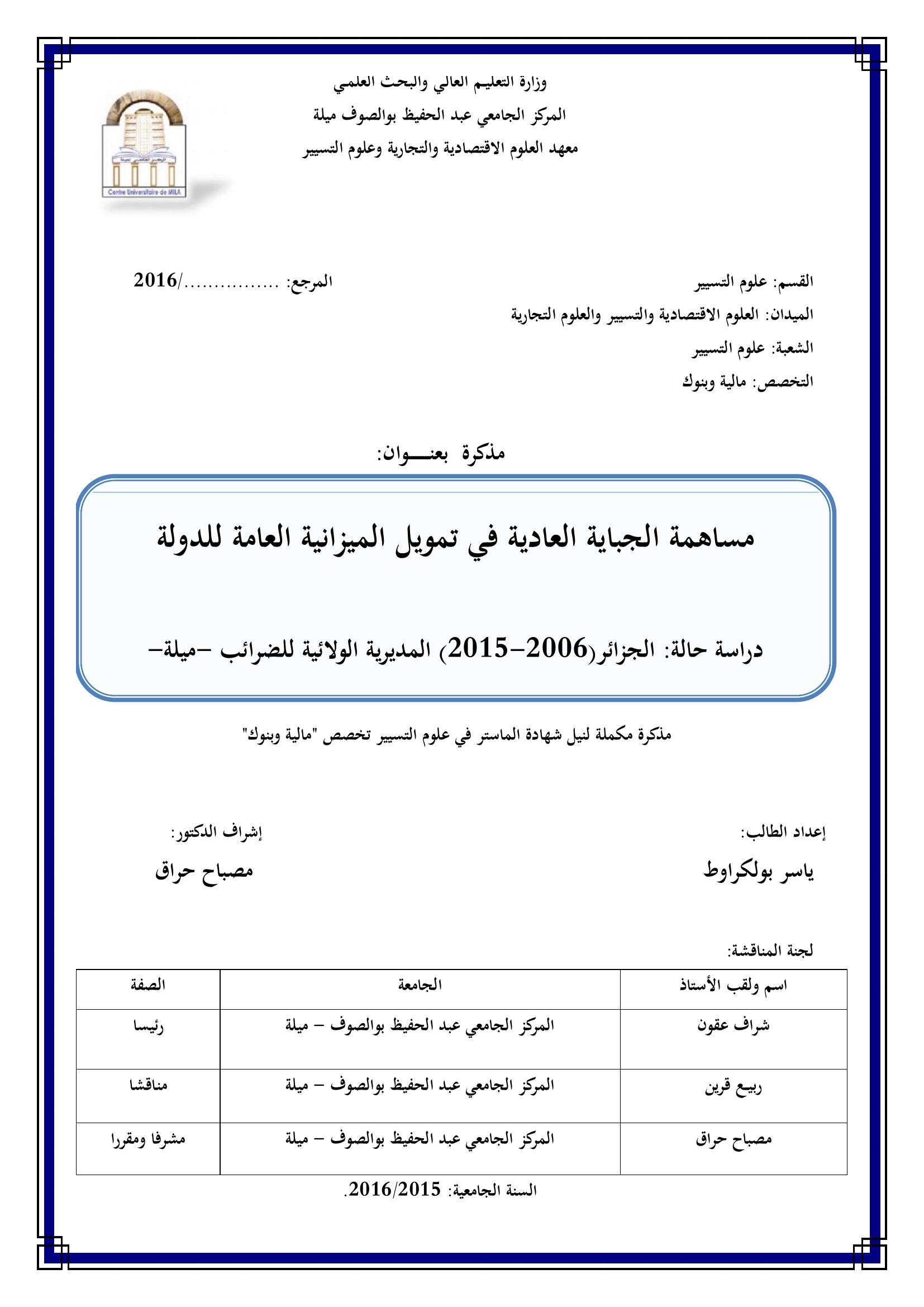 وزارة التعليم العالي والبحث العلمي
المركز الجامعي عبد الحفيظ بوالصوف ميلة
معهد العلوم الاقتصادية والتجارية وعلوم التسيير

Centre Universitaire de MILA

القسم: علوم التسيير
المرجع: ................/2016
الميدان: العلوم الاقتصادية والتسيير والعلوم التجارية
الشعبة: علوم التسيير
التخصص: مالية وبنوك

مذكرة بعنـــوان:

مساهمة الجباية العادية في تمويل الميزانية العامة للدولة

دراسة حالة: الجزائر(2006-2015) المديرية الولائية للضرائب -ميلة-

مذكرة مكملة لنيل شهادة الماستر في علوم التسيير تخصص "مالية وبنوك"

إعداد الطالب:
ياسر بولكراوط

إشراف الدكتور:
مصباح حراق

لجنة المناقشة:

| اسم ولقب الأستاذ | الجامعة | الصفة |
|---|---|---|
| شراف عقون | المركز الجامعي عبد الحفيظ بوالصوف – ميلة | رئيسا |
| ربيع قرين | المركز الجامعي عبد الحفيظ بوالصوف – ميلة | مناقشا |
| مصباح حراق | المركز الجامعي عبد الحفيظ بوالصوف – ميلة | مشرفا ومقررا |

السنة الجامعية: 2016/2015.